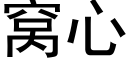 窝心